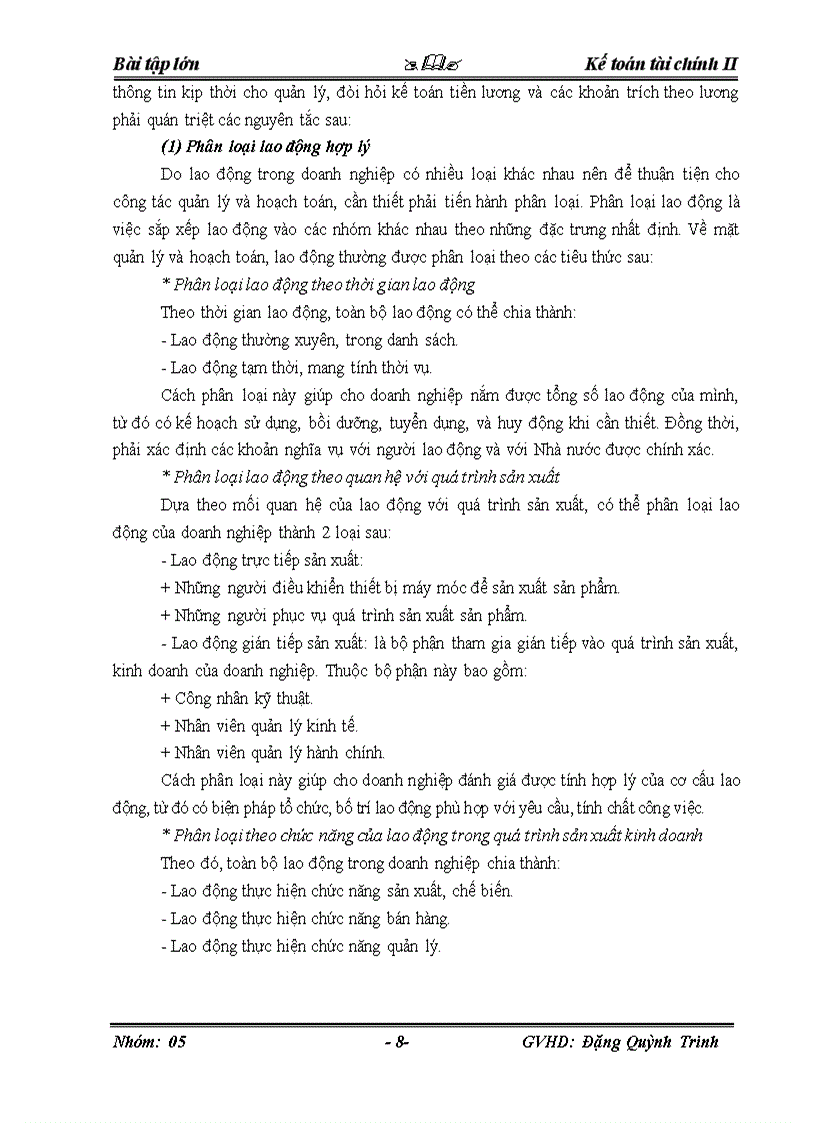 Bài tập lớn Kế toán tài chính II

thông tin kịp thời cho quản lý, đòi hỏi kế toán tiền lương và các khoản trích theo lương phải quán triệt các nguyên tắc sau:

(1) Phân loại lao động hợp lý

Do lao động trong doanh nghiệp có nhiều loại khác nhau nên để thuận tiện cho công tác quản lý và hoạch toán, cần thiết phải tiến hành phân loại. Phân loại lao động là việc sắp xếp lao động vào các nhóm khác nhau theo những đặc trưng nhất định. Về mặt quản lý và hoạch toán, lao động thường được phân loại theo các tiêu thức sau:

* Phân loại lao động theo thời gian lao động

Theo thời gian lao động, toàn bộ lao động có thể chia thành:

- Lao động thường xuyên, trong danh sách.

- Lao động tạm thời, mang tính thời vụ.

Cách phân loại này giúp cho doanh nghiệp nắm được tổng số lao động của mình, từ đó có kế hoạch sử dụng, bồi dưỡng, tuyển dụng, và huy động khi cần thiết. Đồng thời, phải xác định các khoản nghĩa vụ với người lao động và với Nhà nước được chính xác.

* Phân loại lao động theo quan hệ với quá trình sản xuất

Dựa theo mối quan hệ của lao động với quá trình sản xuất, có thể phân loại lao động của doanh nghiệp thành 2 loại sau:

- Lao động trực tiếp sản xuất:

+ Những người điều khiển thiết bị máy móc để sản xuất sản phẩm.

+ Những người phục vụ quá trình sản xuất sản phẩm.

- Lao động gián tiếp sản xuất: là bộ phận tham gia gián tiếp vào quá trình sản xuất, kinh doanh của doanh nghiệp. Thuộc bộ phận này bao gồm:

+ Công nhân kỹ thuật.

+ Nhân viên quản lý kinh tế.

+ Nhân viên quản lý hành chính.

Cách phân loại này giúp cho doanh nghiệp đánh giá được tính hợp lý của cơ cấu lao động, từ đó có biện pháp tổ chức, bố trí lao động phù hợp với yêu cầu, tính chất công việc.

* Phân loại theo chức năng của lao động trong quá trình sản xuất kinh doanh

Theo đó, toàn bộ lao động trong doanh nghiệp chia thành:

- Lao động thực hiện chức năng sản xuất, chế biến.

- Lao động thực hiện chức năng bán hàng.

- Lao động thực hiện chức năng quản lý.

Nhóm: 05 - 8- GVHD: Đặng Quỳnh Trinh